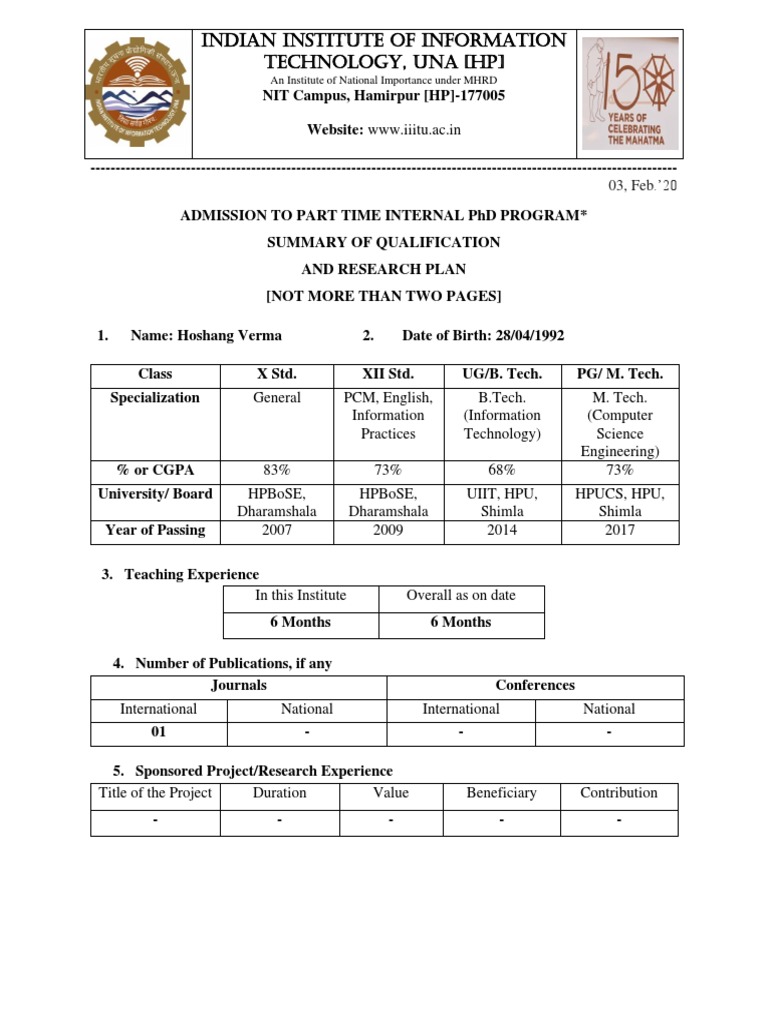 INDIAN INSTITUTE OF INFORMATION TECHNOLOGY, UNA [HP]
An Institute of National Importance under MHRD
NIT Campus, Hamirpur [HP]-177005

Website: www.iiitu.ac.in

150 YEARS OF CELEBRATING THE MAHATMA

03, Feb.'20

ADMISSION TO PART TIME INTERNAL PhD PROGRAM*
SUMMARY OF QUALIFICATION
AND RESEARCH PLAN
[NOT MORE THAN TWO PAGES]

1. Name: Hoshang Verma 2. Date of Birth: 28/04/1992

| Class | X Std. | XII Std. | UG/B. Tech. | PG/ M. Tech. |
|---|---|---|---|---|
| Specialization | General | PCM, English, Information Practices | B.Tech. (Information Technology) | M. Tech. (Computer Science Engineering) |
| % or CGPA | 83% | 73% | 68% | 73% |
| University/ Board | HPBoSE, Dharamshala | HPBoSE, Dharamshala | UIIT, HPU, Shimla | HPUCS, HPU, Shimla |
| Year of Passing | 2007 | 2009 | 2014 | 2017 |

3. Teaching Experience

| In this Institute | Overall as on date |
|---|---|
| 6 Months | 6 Months |

4. Number of Publications, if any

| Journals | | Conferences | |
|---|---|---|---|
| International | National | International | National |
| 01 | - | - | - |

5. Sponsored Project/Research Experience

| Title of the Project | Duration | Value | Beneficiary | Contribution |
|---|---|---|---|---|
| - | - | - | - | - |